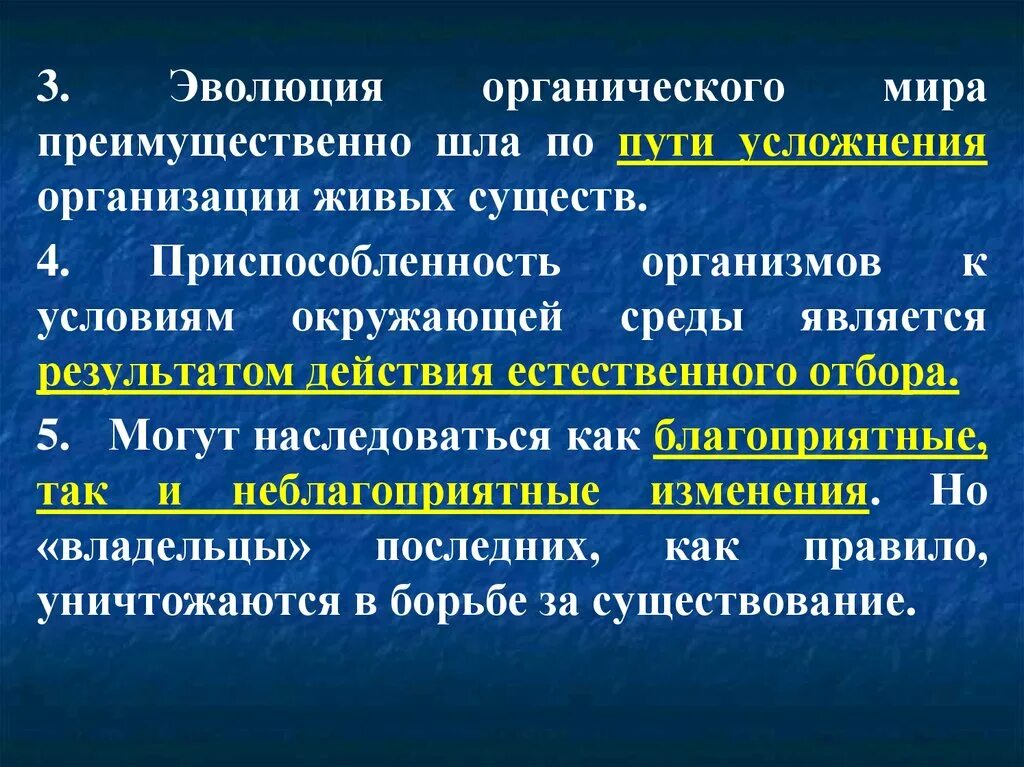 3. Эволюция органического мира преимущественно шла по пути усложнения организации живых существ.

4. Приспособленность организмов к условиям окружающей среды является результатом действия естественного отбора.

5. Могут наследоваться как благоприятные, так и неблагоприятные изменения. Но «владельцы» последних, как правило, уничтожаются в борьбе за существование.